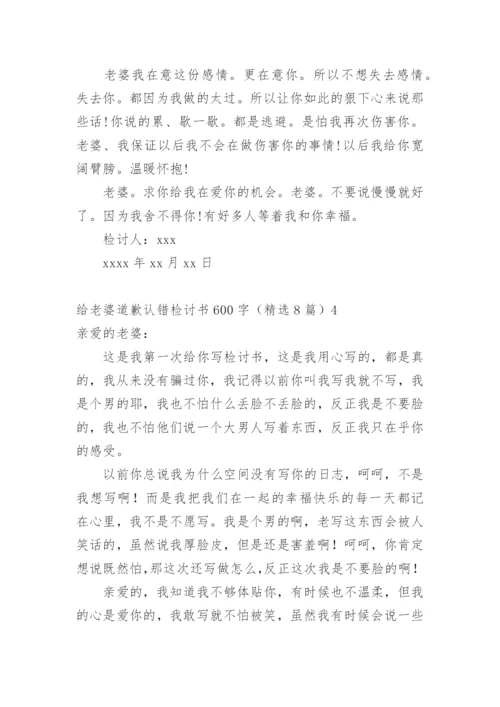 老婆我在意这份感情。更在意你。所以不想失去感情。失去你。都因为我做的太过。所以让你如此的狠下心来说那些话!你说的累、歇一歇。都是逃避。是怕我再次伤害你。老婆、我保证以后我不会在做伤害你的事情!以后我给你宽阔臂膀。温暖怀抱!

老婆。求你给我在爱你的机会。老婆。不要说慢慢就好了。因为我舍不得你!有好多人等着我和你幸福。

检讨人：xxx

xxxx 年 xx 月 xx 日

给老婆道歉认错检讨书 600 字（精选 8 篇）4

亲爱的老婆：

这是我第一次给你写检讨书，这是我用心写的，都是真的，我从来没有骗过你，我记得以前你叫我写我就不写，我是个男的耶，我也不怕什么丢脸不丢脸的，反正我是不要脸的，我也不怕他们说一个大男人写着东西，反正我只在乎你的感受。

以前你总说我为什么空间没有写你的日志，呵呵，不是我想写啊！而是我把我们在一起的幸福快乐的每一天都记在心里，我不是不愿写。我是个男的啊，老写这东西会被人笑话的，虽然说我厚脸皮，但是还是害羞啊！呵呵，你肯定想说既然怕，那这次还写做怎么，反正这次我是不要脸的啊！

亲爱的，我知道我不够体贴你，有时候也不温柔，但我的心是爱你的，我敢写就不怕被笑，虽然我有时候会说一些